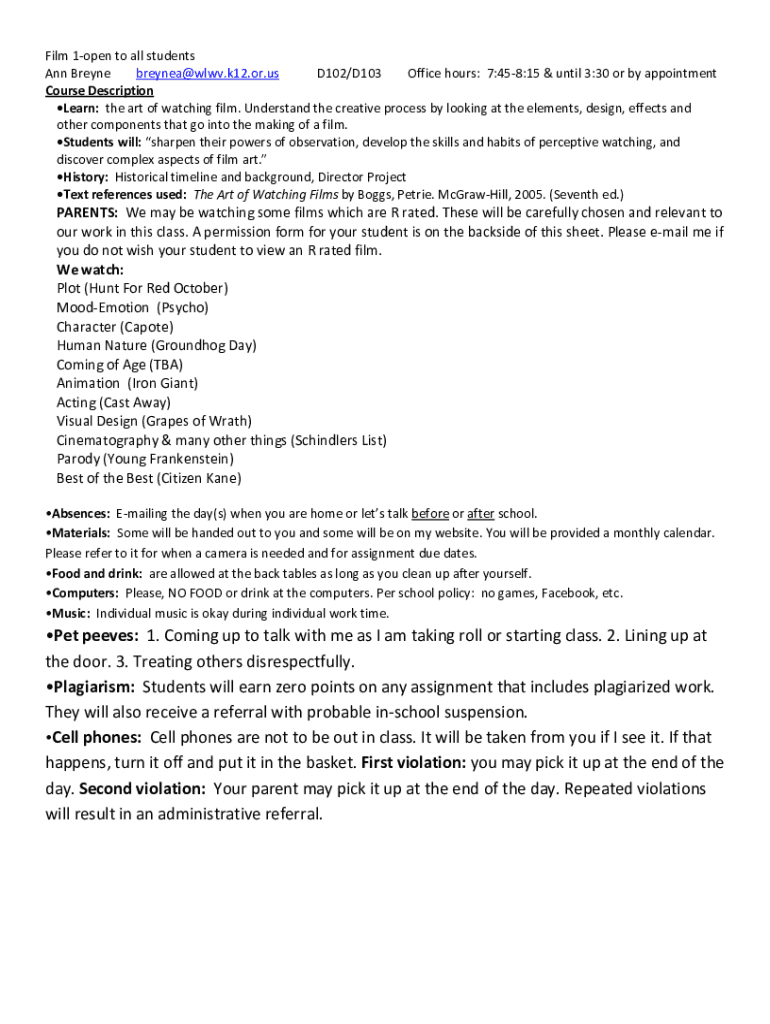 Film 1-open to all students
Ann Breyne breynea@wlwv.k12.or.us D102/D103 Office hours: 7:45-8:15 & until 3:30 or by appointment
Course Description
•Learn: the art of watching film. Understand the creative process by looking at the elements, design, effects and other components that go into the making of a film.
•Students will: "sharpen their powers of observation, develop the skills and habits of perceptive watching, and discover complex aspects of film art."
•History: Historical timeline and background, Director Project
•Text references used: The Art of Watching Films by Boggs, Petrie. McGraw-Hill, 2005. (Seventh ed.)
PARENTS: We may be watching some films which are R rated. These will be carefully chosen and relevant to our work in this class. A permission form for your student is on the backside of this sheet. Please e-mail me if you do not wish your student to view an R rated film.
We watch:
Plot (Hunt For Red October)
Mood-Emotion (Psycho)
Character (Capote)
Human Nature (Groundhog Day)
Coming of Age (TBA)
Animation (Iron Giant)
Acting (Cast Away)
Visual Design (Grapes of Wrath)
Cinematography & many other things (Schindlers List)
Parody (Young Frankenstein)
Best of the Best (Citizen Kane)

•Absences: E-mailing the day(s) when you are home or let's talk before or after school.
•Materials: Some will be handed out to you and some will be on my website. You will be provided a monthly calendar. Please refer to it for when a camera is needed and for assignment due dates.
•Food and drink: are allowed at the back tables as long as you clean up after yourself.
•Computers: Please, NO FOOD or drink at the computers. Per school policy: no games, Facebook, etc.
•Music: Individual music is okay during individual work time.
•Pet peeves: 1. Coming up to talk with me as I am taking roll or starting class. 2. Lining up at the door. 3. Treating others disrespectfully.
•Plagiarism: Students will earn zero points on any assignment that includes plagiarized work. They will also receive a referral with probable in-school suspension.
•Cell phones: Cell phones are not to be out in class. It will be taken from you if I see it. If that happens, turn it off and put it in the basket. First violation: you may pick it up at the end of the day. Second violation: Your parent may pick it up at the end of the day. Repeated violations will result in an administrative referral.